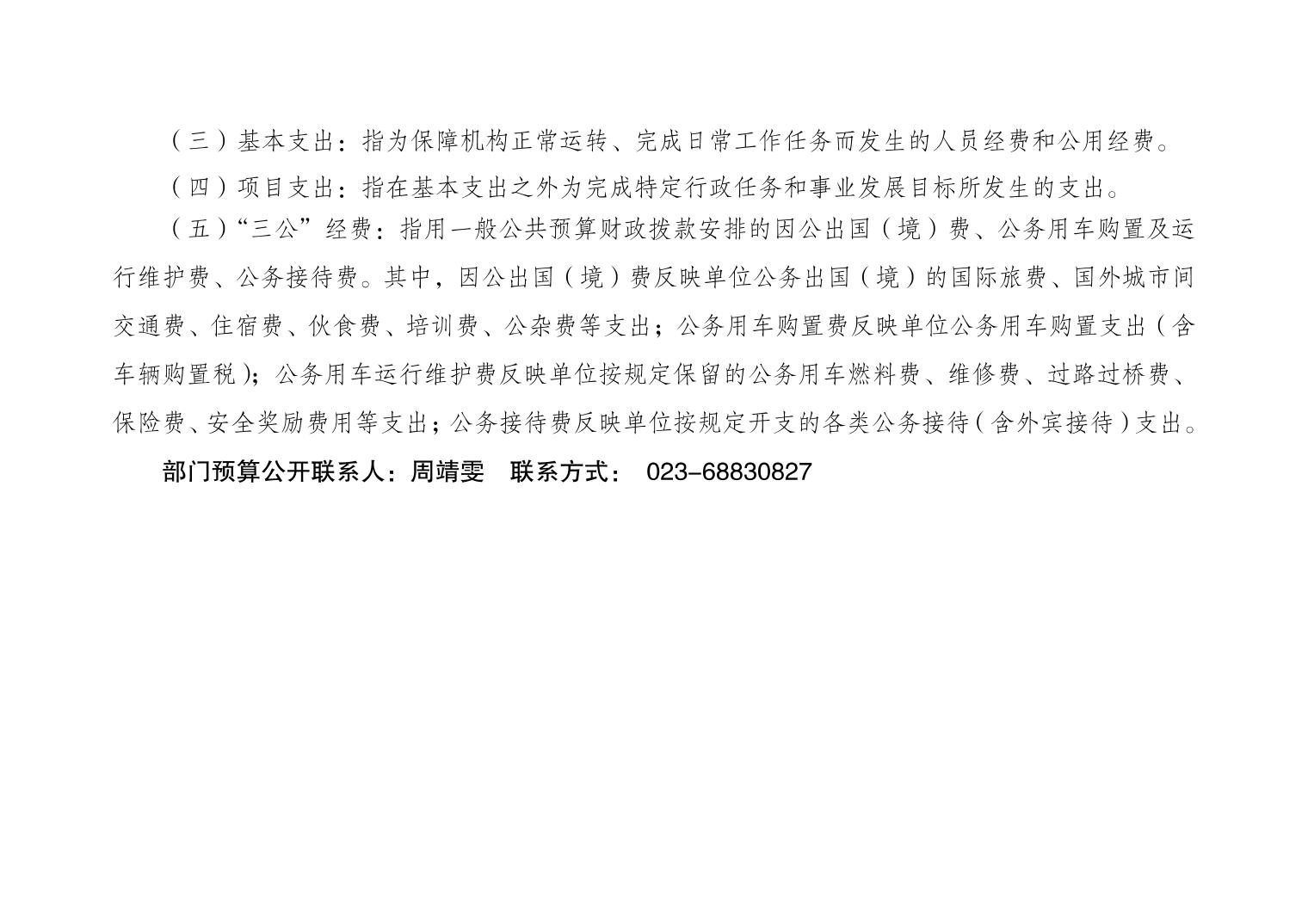 （三）基本支出：指为保障机构正常运转、完成日常工作任务而发生的人员经费和公用经费。

（四）项目支出：指在基本支出之外为完成特定行政任务和事业发展目标所发生的支出。

（五）“三公”经费：指用一般公共预算财政拨款安排的因公出国（境）费、公务用车购置及运行维护费、公务接待费。其中，因公出国（境）费反映单位公务出国（境）的国际旅费、国外城市间交通费、住宿费、伙食费、培训费、公杂费等支出；公务用车购置费反映单位公务用车购置支出（含车辆购置税）；公务用车运行维护费反映单位按规定保留的公务用车燃料费、维修费、过路过桥费、保险费、安全奖励费用等支出；公务接待费反映单位按规定开支的各类公务接待（含外宾接待）支出。

部门预算公开联系人：周靖雯 联系方式：023-68830827